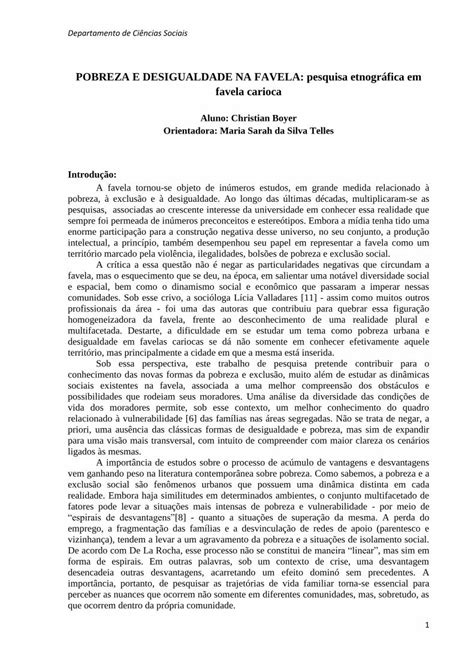 Departamento de Ciências Sociais

POBREZA E DESIGUALDADE NA FAVELA: pesquisa etnográfica em favela carioca

Aluno: Christian Boyer
Orientadora: Maria Sarah da Silva Telles

Introdução:

A favela tornou-se objeto de inúmeros estudos, em grande medida relacionado à pobreza, à exclusão e à desigualdade. Ao longo das últimas décadas, multiplicaram-se as pesquisas, associadas ao crescente interesse da universidade em conhecer essa realidade que sempre foi permeada de inúmeros preconceitos e estereótipos. Embora a mídia tenha tido uma enorme participação para a construção negativa desse universo, no seu conjunto, a produção intelectual, a princípio, também desempenhou seu papel em representar a favela como um território marcado pela violência, ilegalidades, bolsões de pobreza e exclusão social.

A crítica a essa questão não é negar as particularidades negativas que circundam a favela, mas o esquecimento que se deu, na época, em salientar uma notável diversidade social e espacial, bem como o dinamismo social e econômico que passaram a imperar nessas comunidades. Sob esse crivo, a socióloga Lícia Valladares [11] - assim como muitos outros profissionais da área - foi uma das autoras que contribuiu para quebrar essa figuração homogeneizadora da favela, frente ao desconhecimento de uma realidade plural e multifacetada. Destarte, a dificuldade em se estudar um tema como pobreza urbana e desigualdade em favelas cariocas se dá não somente em conhecer efetivamente aquele território, mas principalmente a cidade em que a mesma está inserida.

Sob essa perspectiva, este trabalho de pesquisa pretende contribuir para o conhecimento das novas formas da pobreza e exclusão, muito além de estudar as dinâmicas sociais existentes na favela, associada a uma melhor compreensão dos obstáculos e possibilidades que rodeiam seus moradores. Uma análise da diversidade das condições de vida dos moradores permite, sob esse contexto, um melhor conhecimento do quadro relacionado à vulnerabilidade [6] das famílias nas áreas segregadas. Não se trata de negar, a priori, uma ausência das clássicas formas de desigualdade e pobreza, mas sim de expandir para uma visão mais transversal, com intuito de compreender com maior clareza os cenários ligados às mesmas.

A importância de estudos sobre o processo de acúmulo de vantagens e desvantagens vem ganhando peso na literatura contemporânea sobre pobreza. Como sabemos, a pobreza e a exclusão social são fenômenos urbanos que possuem uma dinâmica distinta em cada realidade. Embora haja similitudes em determinados ambientes, o conjunto multifacetado de fatores pode levar a situações mais intensas de pobreza e vulnerabilidade - por meio de "espirais de desvantagens"[8] - quanto a situações de superação da mesma. A perda do emprego, a fragmentação das famílias e a desvinculação de redes de apoio (parentesco e vizinhança), tendem a levar a um agravamento da pobreza e a situações de isolamento social. De acordo com De La Rocha, esse processo não se constitui de maneira "linear", mas sim em forma de espirais. Em outras palavras, sob um contexto de crise, uma desvantagem desencadeia outras desvantagens, acarretando um efeito dominó sem precedentes. A importância, portanto, de pesquisar as trajetórias de vida familiar torna-se essencial para perceber as nuances que ocorrem não somente em diferentes comunidades, mas, sobretudo, as que ocorrem dentro da própria comunidade.

1